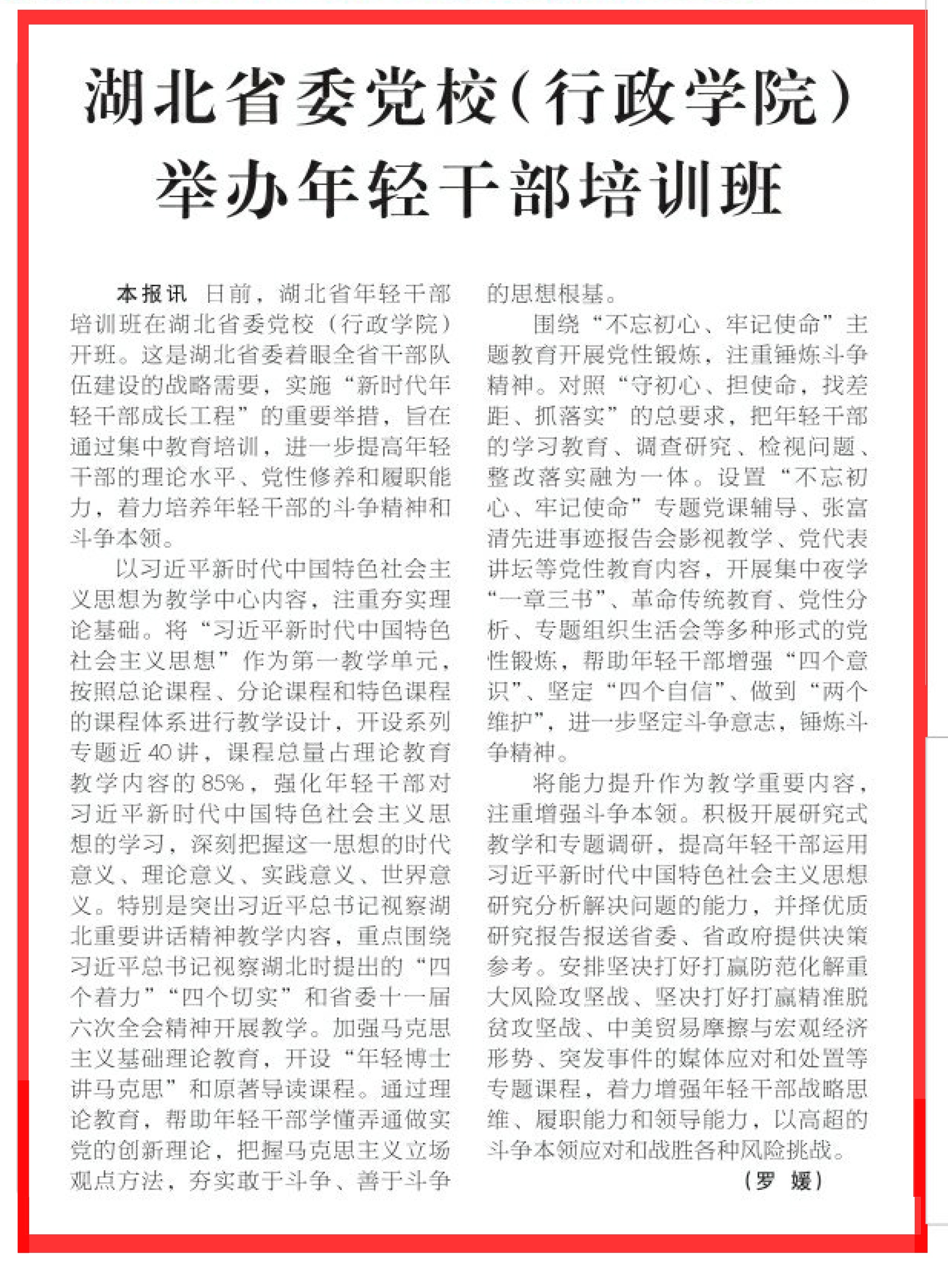 湖北省委党校（行政学院）举办年轻干部培训班

本报讯 日前，湖北省年轻干部培训班在湖北省委党校（行政学院）开班。这是湖北省委着眼全省干部队伍建设的战略需要，实施“新时代年轻干部成长工程”的重要举措，旨在通过集中教育培训，进一步提高年轻干部的理论水平、党性修养和履职能力，着力培养年轻干部的斗争精神和斗争本领。

以习近平新时代中国特色社会主义思想为教学中心内容，注重夯实理论基础。将“习近平新时代中国特色社会主义思想”作为第一教学单元，按照总论课程、分论课程和特色课程的课程体系进行教学设计，开设系列专题近40讲，课程总量占理论教育教学内容的85%，强化年轻干部对习近平新时代中国特色社会主义思想的学习，深刻把握这一思想的时代意义、理论意义、实践意义、世界意义。特别是突出习近平总书记视察湖北重要讲话精神教学内容，重点围绕习近平总书记视察湖北时提出的“四个着力”“四个切实”和省委十一届六次全会精神开展教学。加强马克思主义基础理论教育，开设“年轻博士讲马克思”和原著导读课程。通过理论教育，帮助年轻干部学懂弄通做实党的创新理论，把握马克思主义立场观点方法，夯实敢于斗争、善于斗争的思想根基。

围绕“不忘初心、牢记使命”主题教育开展党性锻炼，注重锤炼斗争精神。对照“守初心、担使命，找差距、抓落实”的总要求，把年轻干部的学习教育、调查研究、检视问题、整改落实融为一体。设置“不忘初心、牢记使命”专题党课辅导、张富清先进事迹报告会影视教学、党代表讲坛等党性教育内容，开展集中夜学“一章三书”、革命传统教育、党性分析、专题组织生活会等多种形式的党性锻炼，帮助年轻干部增强“四个意识”、坚定“四个自信”、做到“两个维护”，进一步坚定斗争意志，锤炼斗争精神。

将能力提升作为教学重要内容，注重增强斗争本领。积极开展研究式教学和专题调研，提高年轻干部运用习近平新时代中国特色社会主义思想研究分析解决问题的能力，并择优质研究报告报送省委、省政府提供决策参考。安排坚决打好打赢防范化解重大风险攻坚战、坚决打好打赢精准脱贫攻坚战、中美贸易摩擦与宏观经济形势、突发事件的媒体应对和处置等专题课程，着力增强年轻干部战略思维、履职能力和领导能力，以高超的斗争本领应对和战胜各种风险挑战。

（罗 媛）